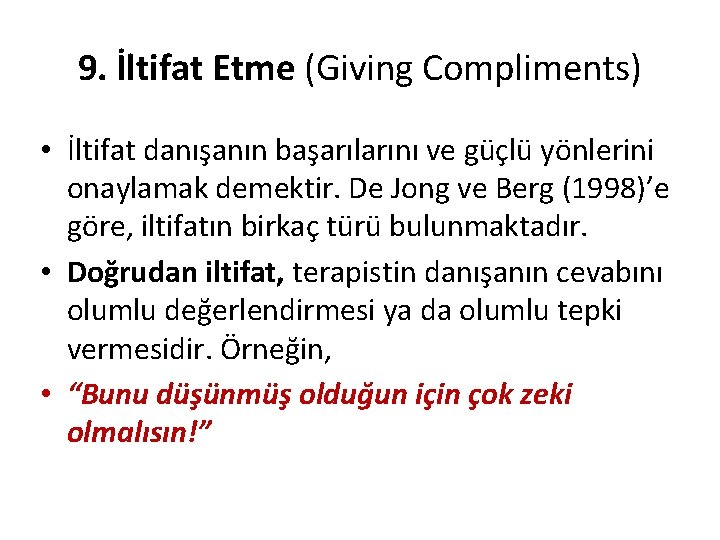 9. İltifat Etme (Giving Compliments)

• İltifat danışanın başarılarını ve güçlü yönlerini onaylamak demektir. De Jong ve Berg (1998)'e göre, iltifatın birkaç türü bulunmaktadır.

• Doğrudan iltifat, terapistin danışanın cevabını olumlu değerlendirmesi ya da olumlu tepki vermesidir. Örneğin,

• "Bunu düşünmüş olduğun için çok zeki olmalısın!"